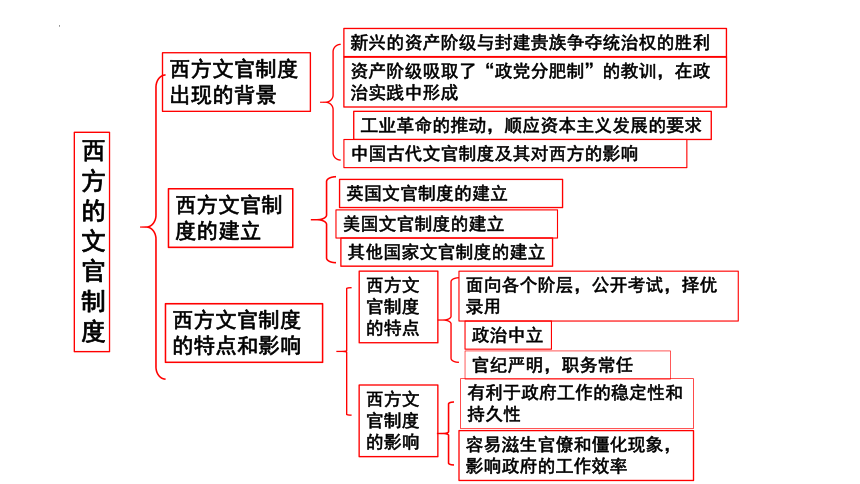 西方的文官制度

西方文官制度出现的背景

新兴的资产阶级与封建贵族争夺统治权的胜利

资产阶级吸取了“政党分肥制”的教训，在政治实践中形成

工业革命的推动，顺应资本主义发展的要求

中国古代文官制度及其对西方的影响

西方文官制度的建立

英国文官制度的建立

美国文官制度的建立

其他国家文官制度的建立

西方文官制度的特点和影响

西方文官制度的特点

面向各个阶层，公开考试，择优录用

政治中立

官纪严明，职务常任

西方文官制度的影响

有利于政府工作的稳定性和持久性

容易滋生官僚和僵化现象，影响政府的工作效率